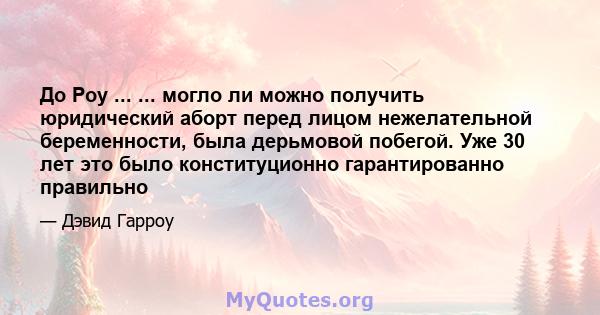 До Роу ... ... могло ли можно получить юридический аборт перед лицом нежелательной беременности, была дерьмовой побегой. Уже 30 лет это было конституционно гарантированно правильно

— Дэвид Гарроу

MyQuotes.org